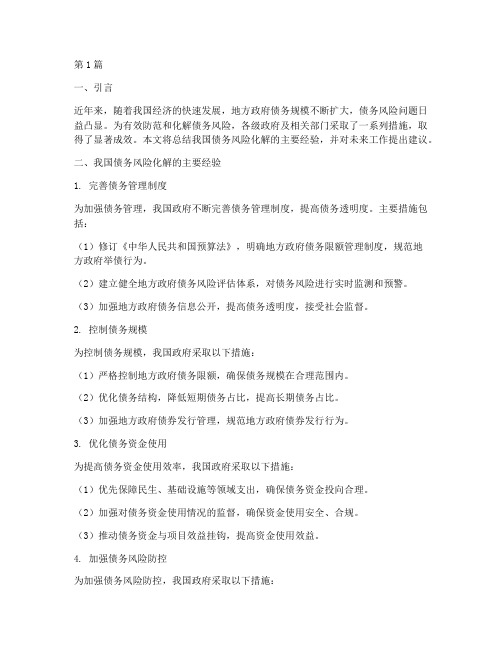 第1篇

一、引言

近年来，随着我国经济的快速发展，地方政府债务规模不断扩大，债务风险问题日益凸显。为有效防范和化解债务风险，各级政府及相关部门采取了一系列措施，取得了显著成效。本文将总结我国债务风险化解的主要经验，并对未来工作提出建议。

二、我国债务风险化解的主要经验

1. 完善债务管理制度

为加强债务管理，我国政府不断完善债务管理制度，提高债务透明度。主要措施包括：

（1）修订《中华人民共和国预算法》，明确地方政府债务限额管理制度，规范地方政府举债行为。

（2）建立健全地方政府债务风险评估体系，对债务风险进行实时监测和预警。

（3）加强地方政府债务信息公开，提高债务透明度，接受社会监督。

2. 控制债务规模

为控制债务规模，我国政府采取以下措施：

（1）严格控制地方政府债务限额，确保债务规模在合理范围内。

（2）优化债务结构，降低短期债务占比，提高长期债务占比。

（3）加强地方政府债券发行管理，规范地方政府债券发行行为。

3. 优化债务资金使用

为提高债务资金使用效率，我国政府采取以下措施：

（1）优先保障民生、基础设施等领域支出，确保债务资金投向合理。

（2）加强对债务资金使用情况的监督，确保资金使用安全、合规。

（3）推动债务资金与项目效益挂钩，提高资金使用效益。

4. 加强债务风险防控

为加强债务风险防控，我国政府采取以下措施：